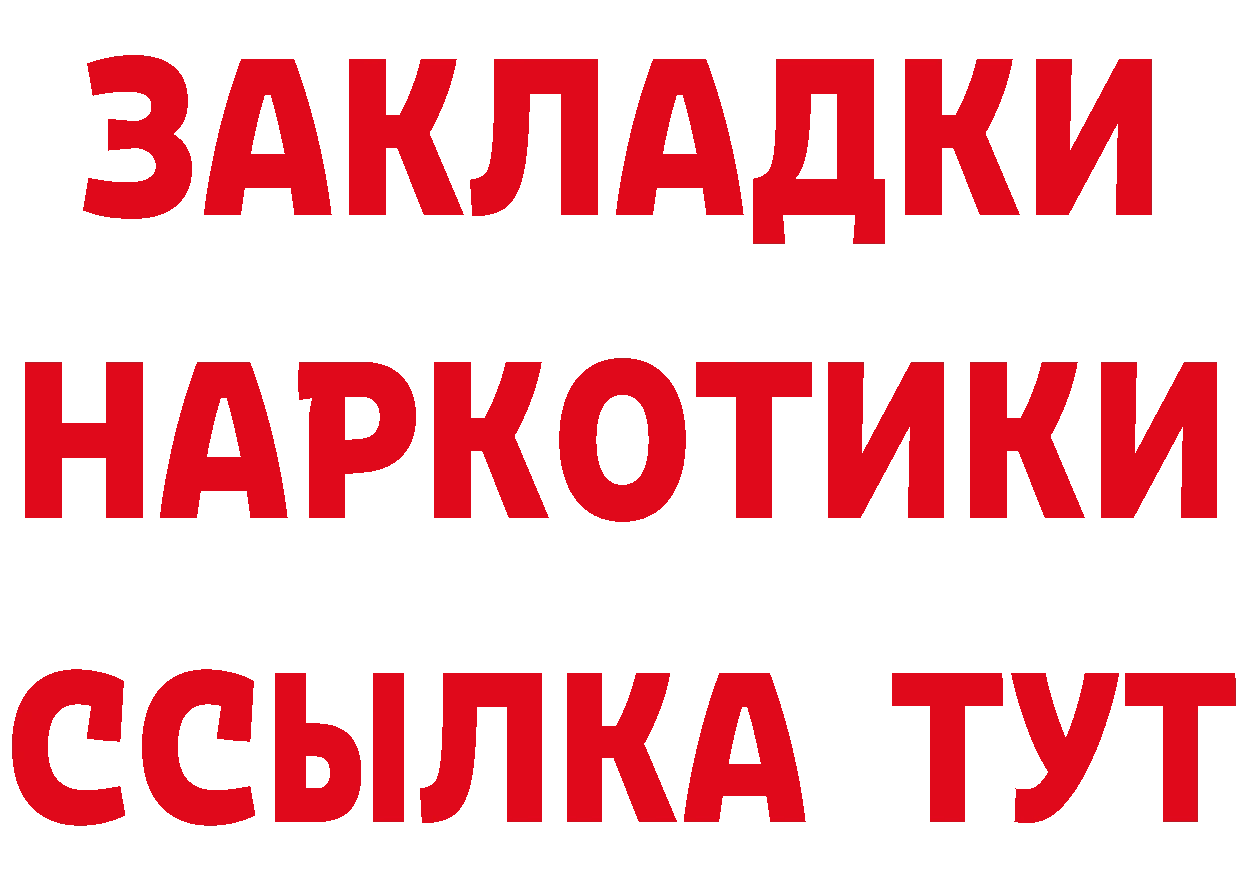 ЗАКЛАДКИ
НАРКОТИКИ
ССЫЛКА ТУТ